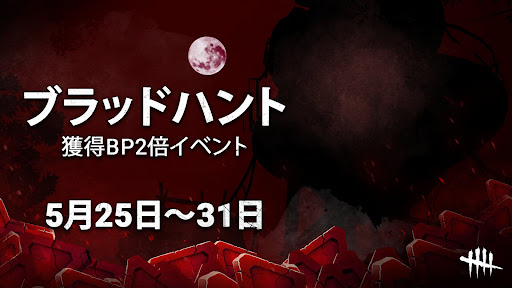 ブラッドハント
獲得BP2倍イベント

5月25日～31日